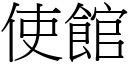 使館